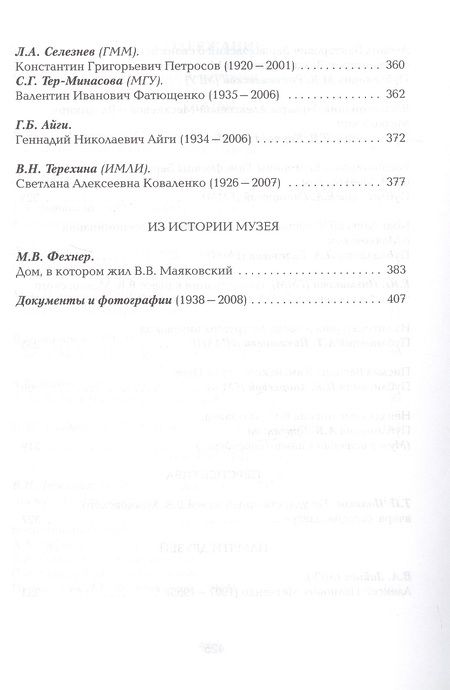 Л.А. Селезнев (ГММ).
Константин Григорьевич Петросов (1920 – 2001) 360

С.Г. Тер-Минасова (МГУ).
Валентин Иванович Фатющенко (1935 – 2006) 362

Г.Б. Айги.
Геннадий Николаевич Айги (1934 – 2006) 372

В.Н. Терехина (ИМЛИ).
Светлана Алексеевна Коваленко (1926 – 2007) 377

ИЗ ИСТОРИИ МУЗЕЯ

М.В. Фехнер.
Дом, в котором жил В.В. Маяковский 383

Документы и фотографии (1938 – 2008) 407